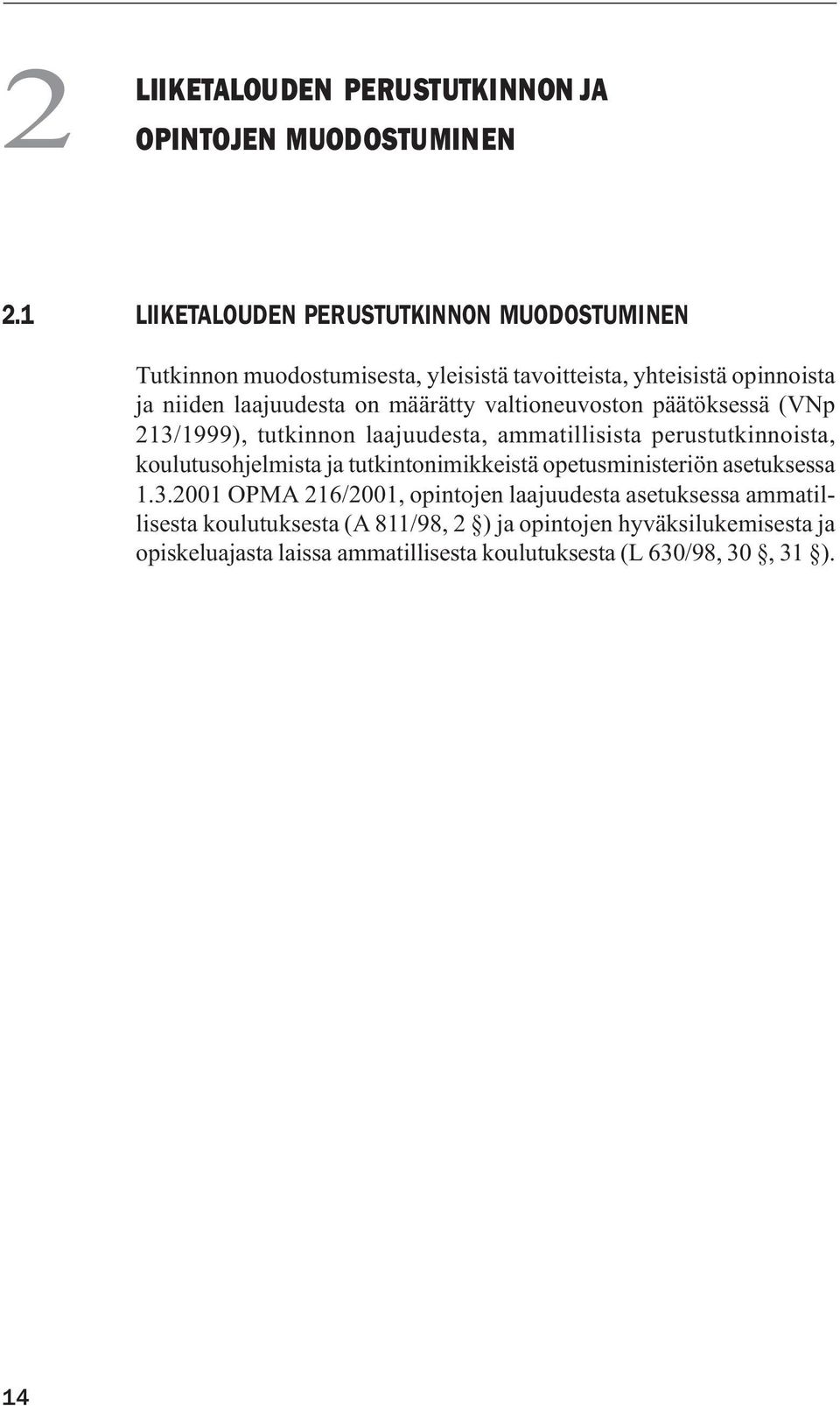 2 LIIKETALOUDEN PERUSTUTKINNON JA OPINTOJEN MUODOSTUMINEN

2.1 LIIKETALOUDEN PERUSTUTKINNON MUODOSTUMINEN

Tutkinnon muodostumisesta, yleisistä tavoitteista, yhteisistä opinnoista ja niiden laajuudesta on määrätty valtioneuvoston päätöksessä (VNp 213/1999), tutkinnon laajuudesta, ammatillisista perustutkinnoista, koulutusohjelmista ja tutkintonimikkeistä opetusministeriön asetuksessa 1.3.2001 OPMA 216/2001, opintojen laajuudesta asetuksessa ammatillisesta koulutuksesta (A 811/98, 2 §) ja opintojen hyväksilukemisesta ja opiskeluajasta laissa ammatillisesta koulutuksesta (L 630/98, 30 §, 31 §).

14